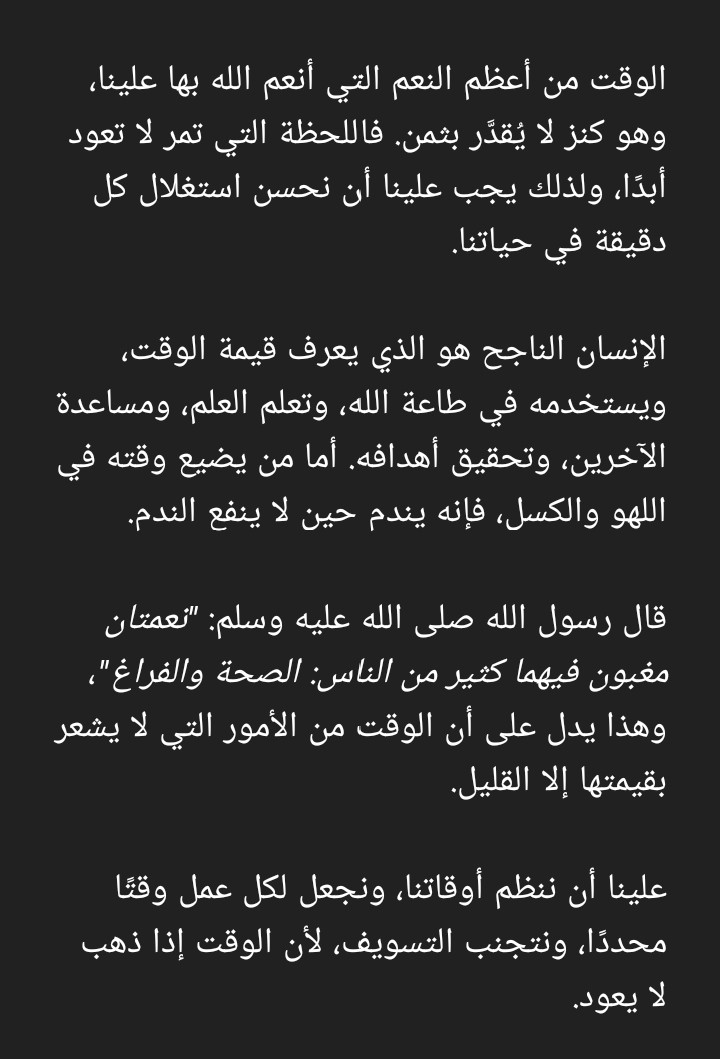 الوقت من أعظم النعم التي أنعم الله بها علينا، وهو كنز لا يُقدَّر بثمن. فاللحظة التي تمر لا تعود أبدًا، ولذلك يجب علينا أن نحسن استغلال كل دقيقة في حياتنا.

الإنسان الناجح هو الذي يعرف قيمة الوقت، ويستخدمه في طاعة الله، وتعلم العلم، ومساعدة الآخرين، وتحقيق أهدافه. أما من يضيع وقته في اللهو والكسل، فإنه يندم حين لا ينفع الندم.

قال رسول الله صلى الله عليه وسلم: "نعمتان مغبون فيهما كثير من الناس: الصحة والفراغ"، وهذا يدل على أن الوقت من الأمور التي لا يشعر بقيمتها إلا القليل.

علينا أن ننظم أوقاتنا، ونجعل لكل عمل وقتًا محددًا، ونتجنب التسويف، لأن الوقت إذا ذهب لا يعود.